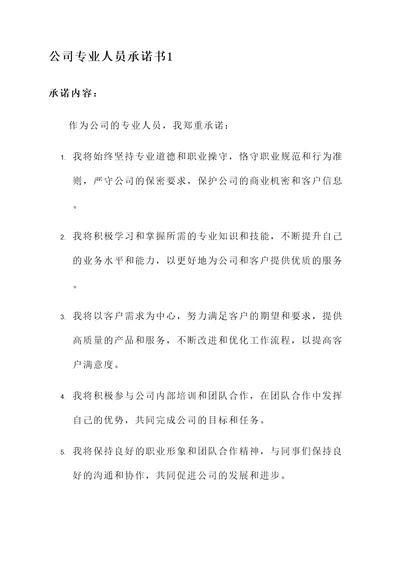 公司专业人员承诺书1

承诺内容：

作为公司的专业人员，我郑重承诺：

1. 我将始终坚持专业道德和职业操守，恪守职业规范和行为准则，严守公司的保密要求，保护公司的商业机密和客户信息。

2. 我将积极学习和掌握所需的专业知识和技能，不断提升自己的业务水平和能力，以更好地为公司和客户提供优质的服务。

3. 我将以客户需求为中心，努力满足客户的期望和要求，提供高质量的产品和服务，不断改进和优化工作流程，以提高客户满意度。

4. 我将积极参与公司内部培训和团队合作，在团队合作中发挥自己的优势，共同完成公司的目标和任务。

5. 我将保持良好的职业形象和团队合作精神，与同事们保持良好的沟通和协作，共同促进公司的发展和进步。